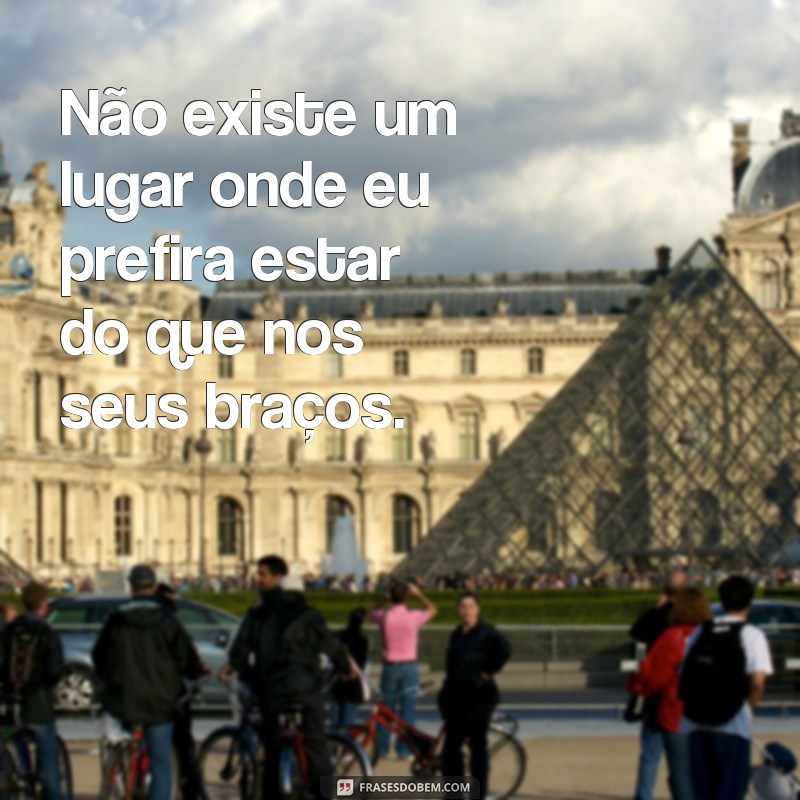 Não existe um lugar onde eu prefira estar do que nos seus braços.

FRASESDOBEM.COM